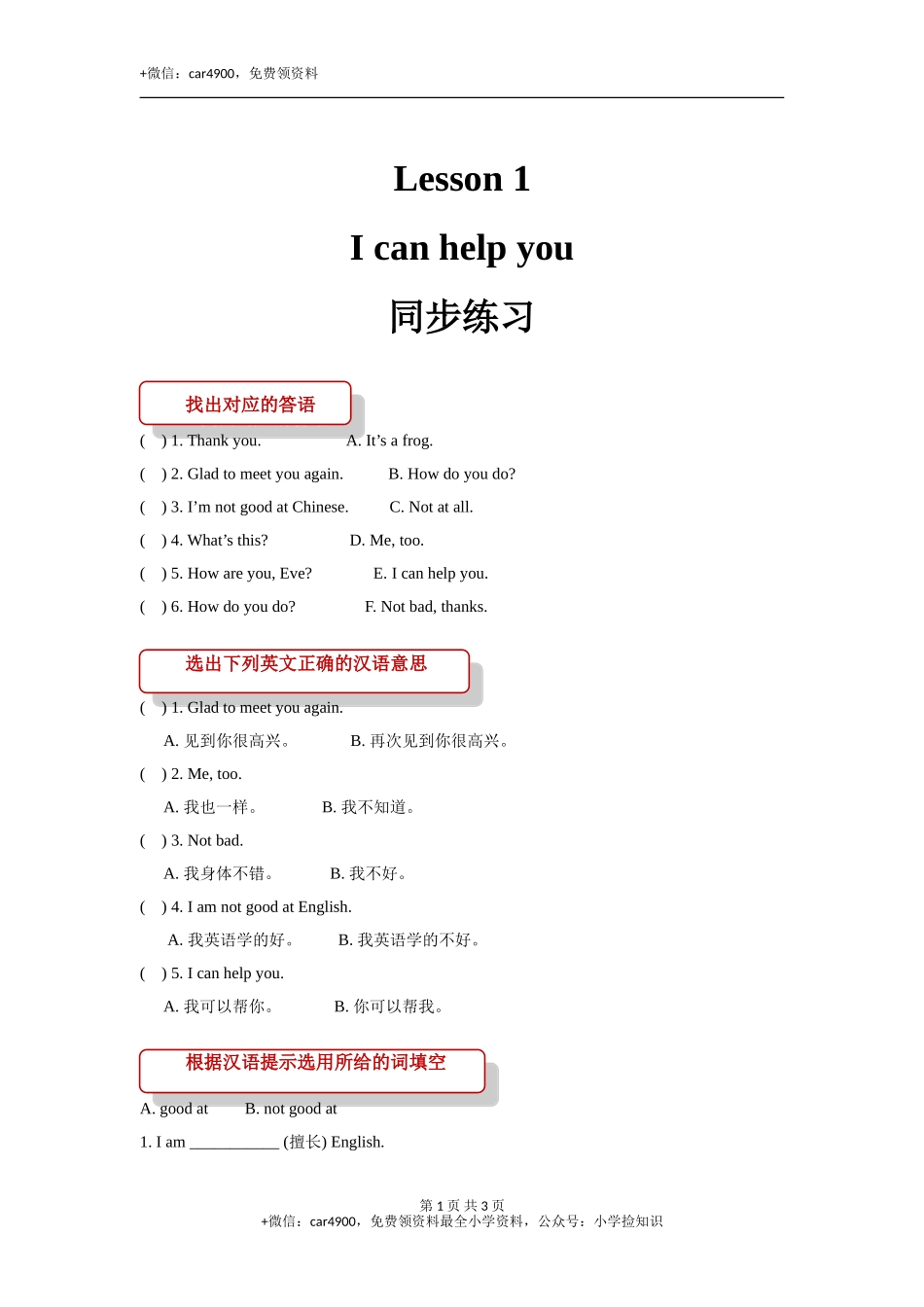 +微信：car4900，免费领资料

Lesson 1

I can help you

同步练习

找出对应的答语

(　) 1. Thank you.　　A. It’s a frog.

(　) 2. Glad to meet you again.　　B. How do you do?

(　) 3. I’m not good at Chinese.　　C. Not at all.

(　) 4. What’s this?　　D. Me, too.

(　) 5. How are you, Eve?　　E. I can help you.

(　) 6. How do you do?　　F. Not bad, thanks.

选出下列英文正确的汉语意思

(　) 1. Glad to meet you again.

A. 见到你很高兴。　　B. 再次见到你很高兴。

(　) 2. Me, too.

A. 我也一样。　　B. 我不知道。

(　) 3. Not bad.

A. 我身体不错。　　B. 我不好。

(　) 4. I am not good at English.

A. 我英语学的好。　　B. 我英语学的不好。

(　) 5. I can help you.

A. 我可以帮你。　　B. 你可以帮我。

根据汉语提示选用所给的词填空

A. good at　　B. not good at

1. I am ___________ (擅长) English.

第 1 页 共 3 页
+微信：car4900，免费领资料最全小学资料，公众号：小学捡知识